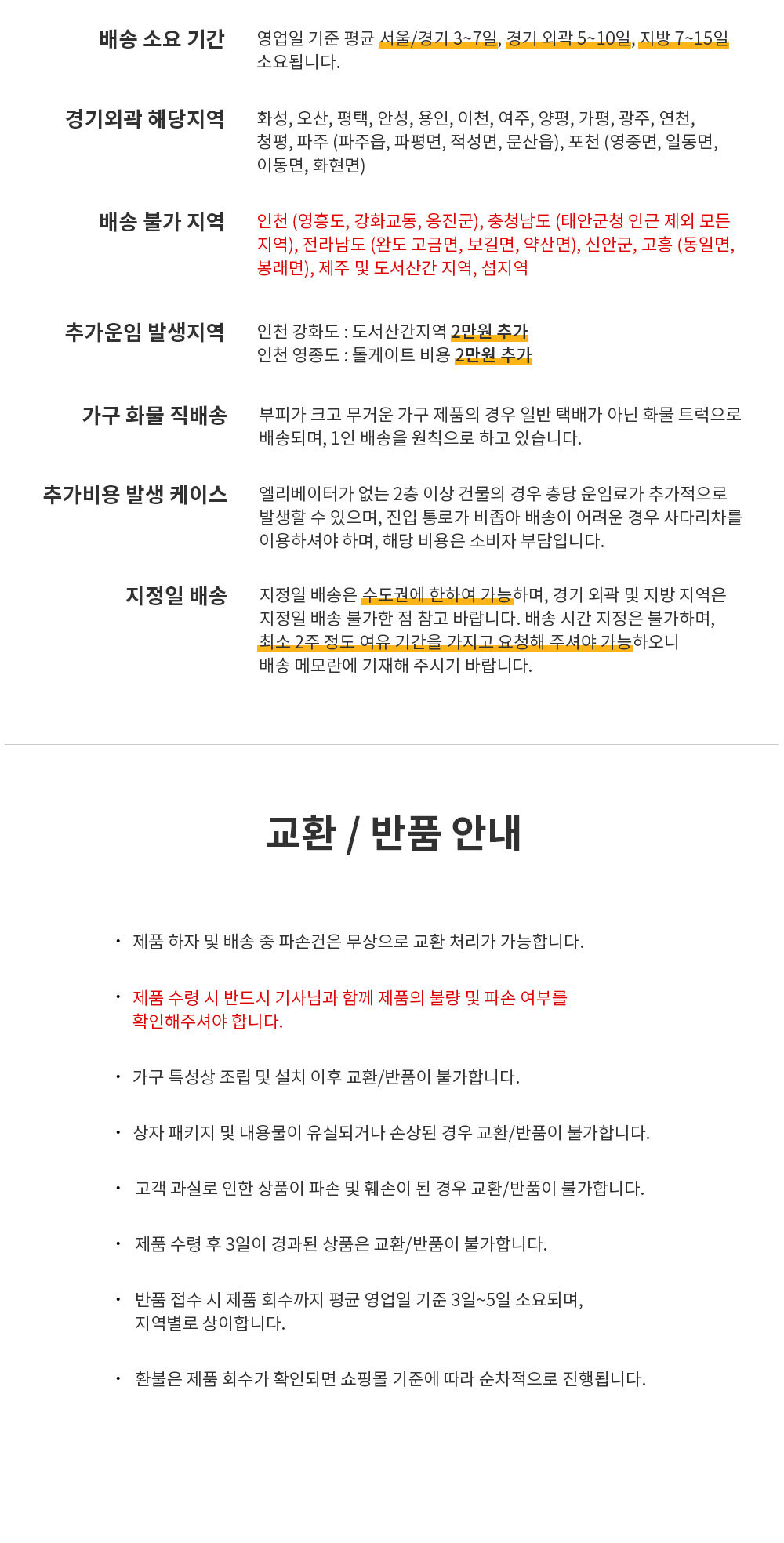 배송 소요 기간
영업일 기준 평균 서울/경기 3~7일, 경기 외곽 5~10일, 지방 7~15일 소요됩니다.

경기외곽 해당지역
화성, 오산, 평택, 안성, 용인, 이천, 여주, 양평, 가평, 광주, 연천, 청평, 파주 (파주읍, 파평면, 적성면, 문산읍), 포천 (영중면, 일동면, 이동면, 화현면)

배송 불가 지역
인천 (영흥도, 강화교동, 옹진군), 충청남도 (태안군청 인근 제외 모든 지역), 전라남도 (완도 고금면, 보길면, 약산면), 신안군, 고흥 (동일면, 봉래면), 제주 및 도서산간 지역, 섬지역

추가운임 발생지역
인천 강화도 : 도서산간지역 2만원 추가
인천 영종도 : 톨게이트 비용 2만원 추가

가구 화물 직배송
부피가 크고 무거운 가구 제품의 경우 일반 택배가 아닌 화물 트럭으로 배송되며, 1인 배송을 원칙으로 하고 있습니다.

추가비용 발생 케이스
엘리베이터가 없는 2층 이상 건물의 경우 층당 운임료가 추가적으로 발생할 수 있으며, 진입 통로가 비좁아 배송이 어려운 경우 사다리차를 이용하셔야 하며, 해당 비용은 소비자 부담입니다.

지정일 배송
지정일 배송은 수도권에 한하여 가능하며, 경기 외곽 및 지방 지역은 지정일 배송 불가한 점 참고 바랍니다. 배송 시간 지정은 불가하며, 최소 2주 정도 여유 기간을 가지고 요청해 주셔야 가능하오니 배송 메모란에 기재해 주시기 바랍니다.

교환 / 반품 안내

· 제품 하자 및 배송 중 파손건은 무상으로 교환 처리가 가능합니다.

· 제품 수령 시 반드시 기사님과 함께 제품의 불량 및 파손 여부를 확인해주셔야 합니다.

· 가구 특성상 조립 및 설치 이후 교환/반품이 불가합니다.

· 상자 패키지 및 내용물이 유실되거나 손상된 경우 교환/반품이 불가합니다.

· 고객 과실로 인한 상품이 파손 및 훼손이 된 경우 교환/반품이 불가합니다.

· 제품 수령 후 3일이 경과된 상품은 교환/반품이 불가합니다.

· 반품 접수 시 제품 회수까지 평균 영업일 기준 3일~5일 소요되며, 지역별로 상이합니다.

· 환불은 제품 회수가 확인되면 쇼핑몰 기준에 따라 순차적으로 진행됩니다.